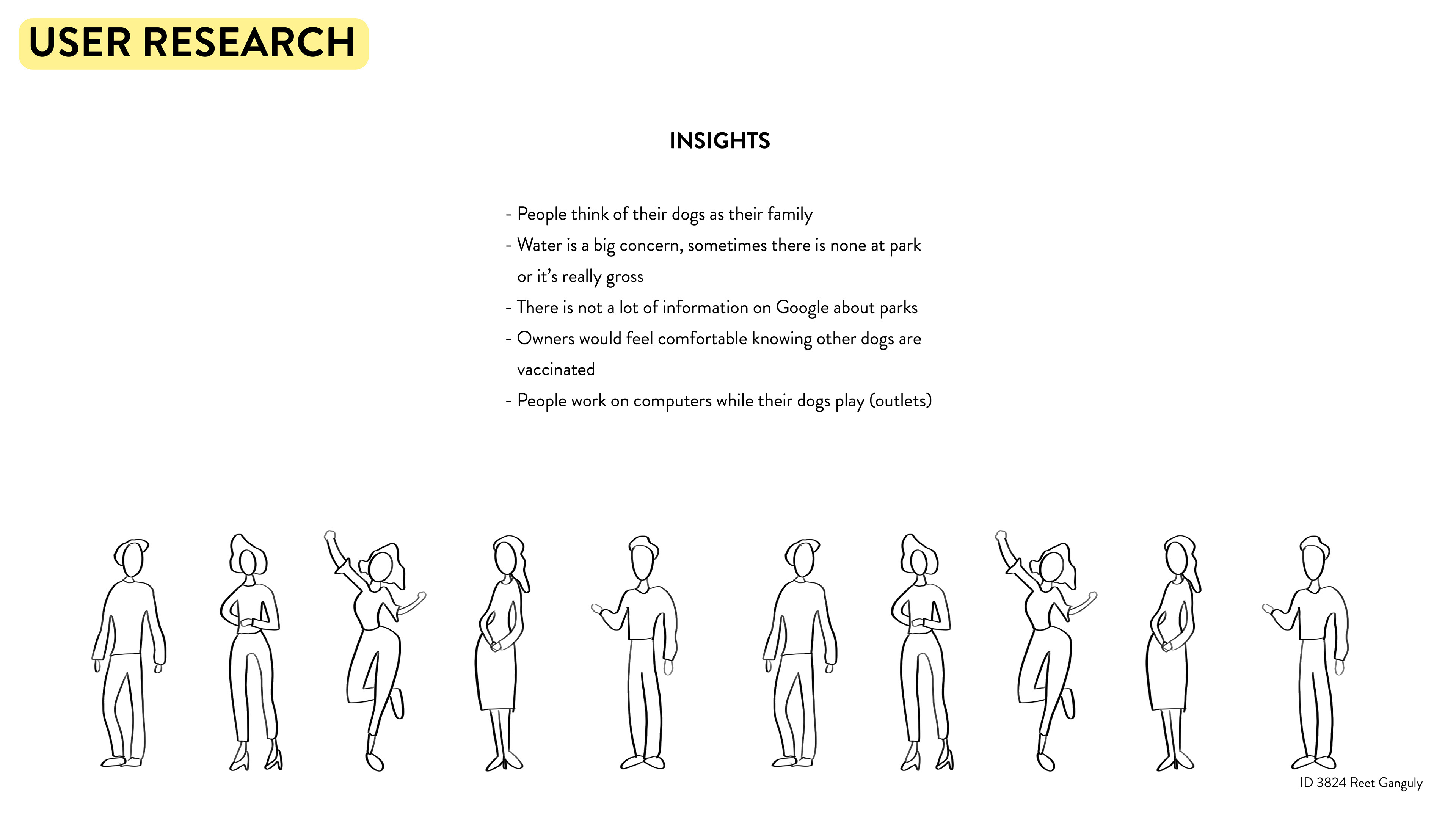 USER RESEARCH

INSIGHTS

- People think of their dogs as their family
- Water is a big concern, sometimes there is none at park or it's really gross
- There is not a lot of information on Google about parks
- Owners would feel comfortable knowing other dogs are vaccinated
- People work on computers while their dogs play (outlets)

ID 3824 Reet Ganguly